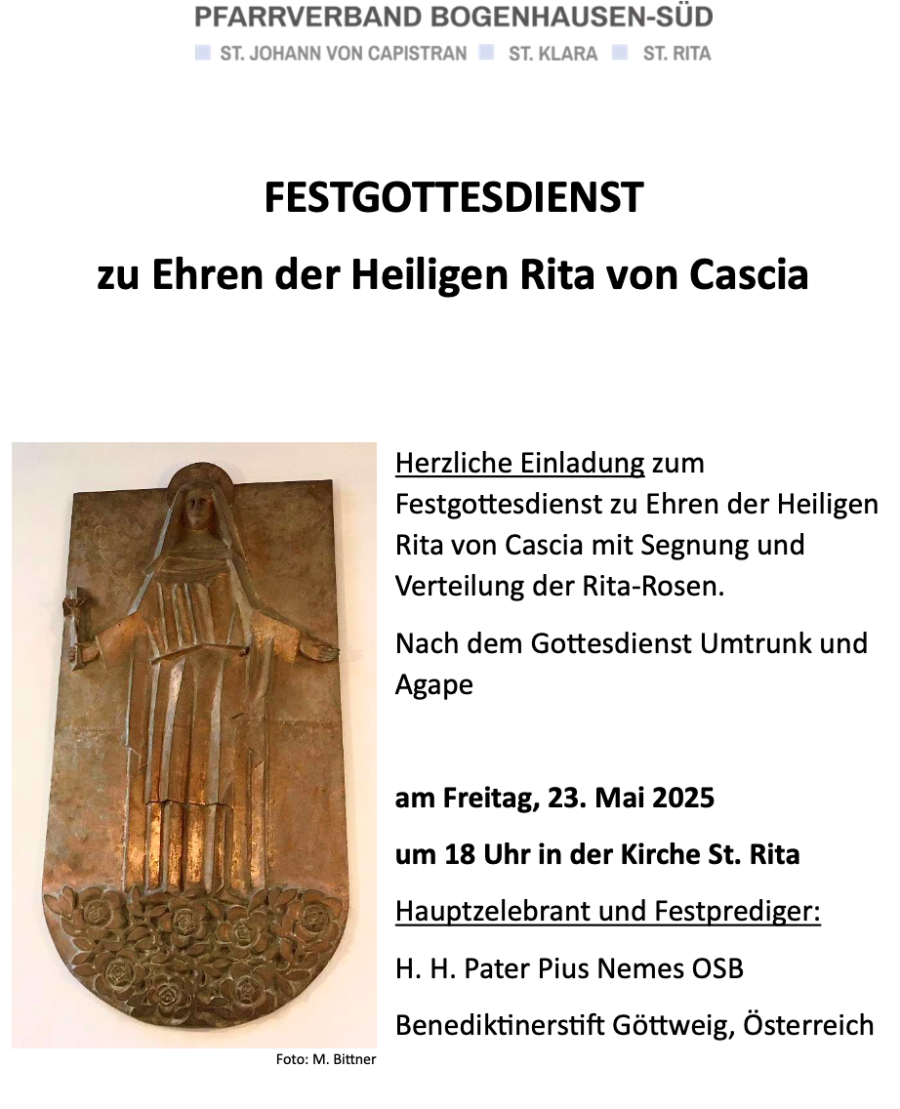 PFARRVERBAND BOGENHAUSEN-SÜD

ST. JOHANN VON CAPISTRAN ST. KLARA ST. RITA

FESTGOTTESDIENST

zu Ehren der Heiligen Rita von Cascia

Herzliche Einladung zum Festgottesdienst zu Ehren der Heiligen Rita von Cascia mit Segnung und Verteilung der Rita-Rosen.

Nach dem Gottesdienst Umtrunk und Agape

am Freitag, 23. Mai 2025

um 18 Uhr in der Kirche St. Rita

Hauptzelebrant und Festprediger:

H. H. Pater Pius Nemes OSB

Benediktinerstift Göttweig, Österreich

Foto: M. Bittner